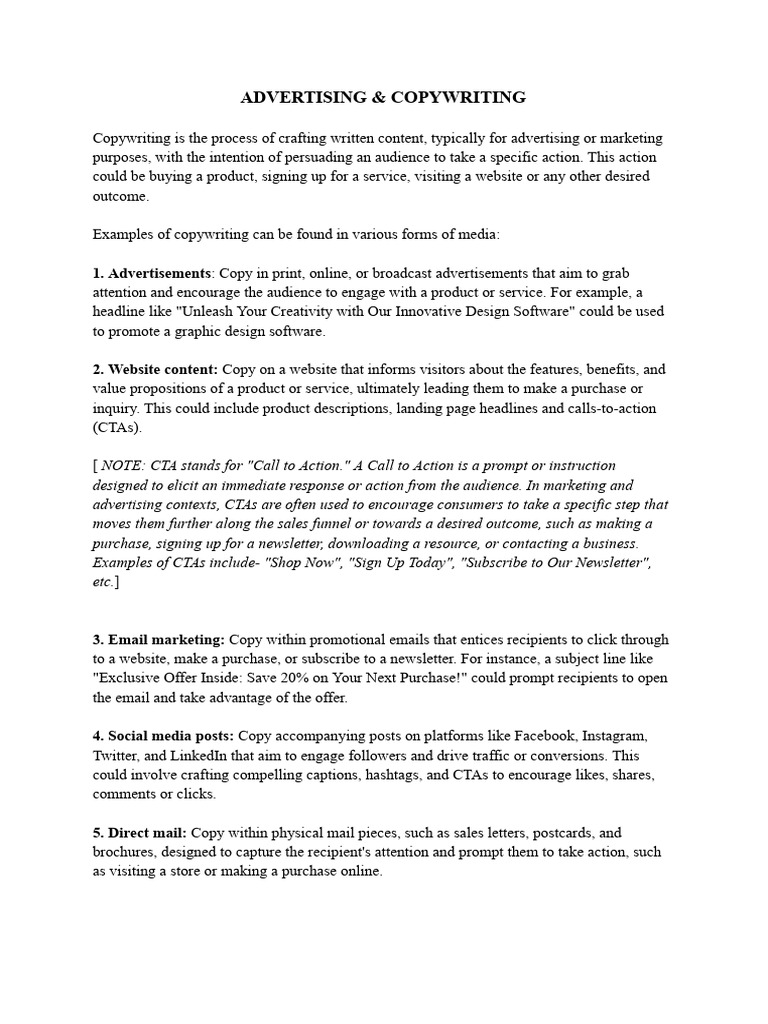 ADVERTISING & COPYWRITING

Copywriting is the process of crafting written content, typically for advertising or marketing purposes, with the intention of persuading an audience to take a specific action. This action could be buying a product, signing up for a service, visiting a website or any other desired outcome.

Examples of copywriting can be found in various forms of media:

1. Advertisements: Copy in print, online, or broadcast advertisements that aim to grab attention and encourage the audience to engage with a product or service. For example, a headline like "Unleash Your Creativity with Our Innovative Design Software" could be used to promote a graphic design software.

2. Website content: Copy on a website that informs visitors about the features, benefits, and value propositions of a product or service, ultimately leading them to make a purchase or inquiry. This could include product descriptions, landing page headlines and calls-to-action (CTAs).

[ NOTE: CTA stands for "Call to Action." A Call to Action is a prompt or instruction designed to elicit an immediate response or action from the audience. In marketing and advertising contexts, CTAs are often used to encourage consumers to take a specific step that moves them further along the sales funnel or towards a desired outcome, such as making a purchase, signing up for a newsletter, downloading a resource, or contacting a business. Examples of CTAs include- "Shop Now", "Sign Up Today", "Subscribe to Our Newsletter", etc.]

3. Email marketing: Copy within promotional emails that entices recipients to click through to a website, make a purchase, or subscribe to a newsletter. For instance, a subject line like "Exclusive Offer Inside: Save 20% on Your Next Purchase!" could prompt recipients to open the email and take advantage of the offer.

4. Social media posts: Copy accompanying posts on platforms like Facebook, Instagram, Twitter, and LinkedIn that aim to engage followers and drive traffic or conversions. This could involve crafting compelling captions, hashtags, and CTAs to encourage likes, shares, comments or clicks.

5. Direct mail: Copy within physical mail pieces, such as sales letters, postcards, and brochures, designed to capture the recipient's attention and prompt them to take action, such as visiting a store or making a purchase online.